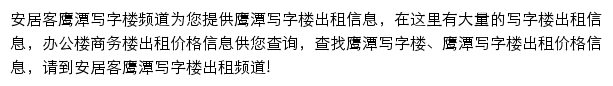 安居客鹰潭写字楼频道为您提供鹰潭写字楼出租信息，在这里有大量的写字楼出租信息，办公楼商务楼出租价格信息供您查询，查找鹰潭写字楼、鹰潭写字楼出租价格信息，请到安居客鹰潭写字楼出租频道!